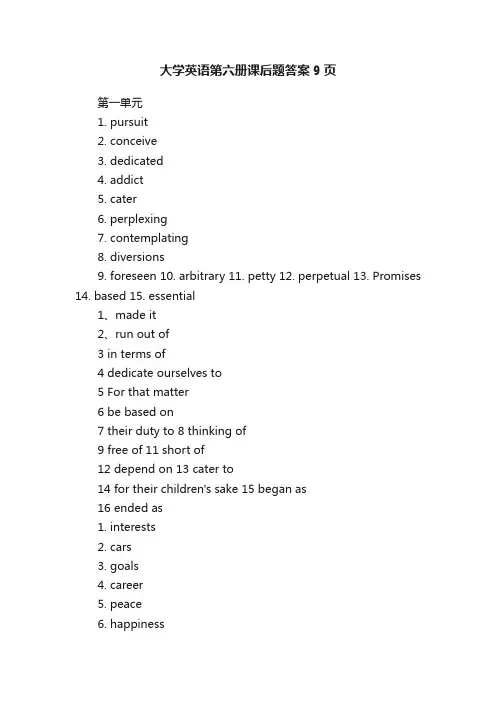 大学英语第六册课后题答案 9 页

第一单元

1. pursuit

2. conceive

3. dedicated

4. addict

5. cater

6. perplexing

7. contemplating

8. diversions

9. foreseen 10. arbitrary 11. petty 12. perpetual 13. Promises 14. based 15. essential

1、made it

2、run out of

3 in terms of

4 dedicate ourselves to

5 For that matter

6 be based on

7 their duty to 8 thinking of

9 free of 11 short of

12 depend on 13 cater to

14 for their children's sake 15 began as

16 ended as

1. interests

2. cars

3. goals

4. career

5. peace

6. happiness